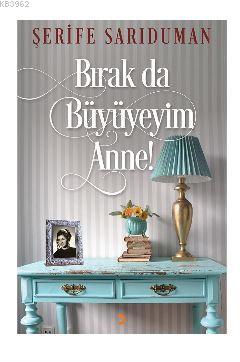 KB3962

ŞERİFE SARIDUMAN

Bırak da Büyüyeyim Anne!